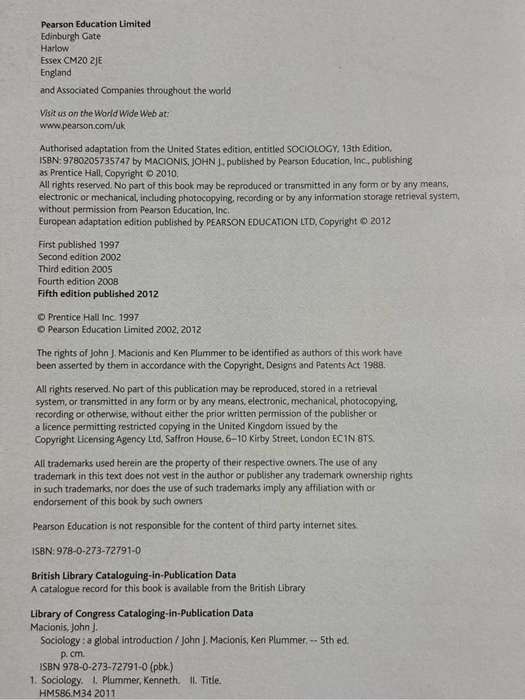 Pearson Education Limited
Edinburgh Gate
Harlow
Essex CM20 2JE
England

and Associated Companies throughout the world

Visit us on the World Wide Web at:
www.pearson.com/uk

Authorised adaptation from the United States edition, entitled SOCIOLOGY, 13th Edition, ISBN: 9780205735747 by MACIONIS, JOHN J., published by Pearson Education, Inc., publishing as Prentice Hall, Copyright © 2010.
All rights reserved. No part of this book may be reproduced or transmitted in any form or by any means, electronic or mechanical, including photocopying, recording or by any information storage retrieval system, without permission from Pearson Education, Inc.
European adaptation edition published by PEARSON EDUCATION LTD, Copyright © 2012

First published 1997
Second edition 2002
Third edition 2005
Fourth edition 2008
Fifth edition published 2012

© Prentice Hall Inc. 1997
© Pearson Education Limited 2002, 2012

The rights of John J. Macionis and Ken Plummer to be identified as authors of this work have been asserted by them in accordance with the Copyright, Designs and Patents Act 1988.

All rights reserved. No part of this publication may be reproduced, stored in a retrieval system, or transmitted in any form or by any means, electronic, mechanical, photocopying, recording or otherwise, without either the prior written permission of the publisher or a licence permitting restricted copying in the United Kingdom issued by the Copyright Licensing Agency Ltd, Saffron House, 6–10 Kirby Street, London EC1N 8TS.

All trademarks used herein are the property of their respective owners. The use of any trademark in this text does not vest in the author or publisher any trademark ownership rights in such trademarks, nor does the use of such trademarks imply any affiliation with or endorsement of this book by such owners

Pearson Education is not responsible for the content of third party internet sites.

ISBN: 978-0-273-72791-0

British Library Cataloguing-in-Publication Data
A catalogue record for this book is available from the British Library

Library of Congress Cataloging-in-Publication Data
Macionis, John J.
Sociology : a global introduction / John J. Macionis, Ken Plummer. -- 5th ed.
p. cm.
ISBN 978-0-273-72791-0 (pbk.)
1. Sociology. I. Plummer, Kenneth. II. Title.
HM586.M34 2011